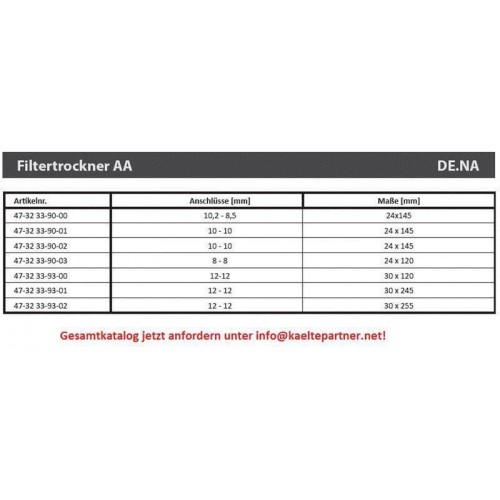 Filtertrockner AA DE.NA

| Artikelnr. | Anschlüsse [mm] | Maße [mm] |
|---|---|---|
| 47-32 33-90-00 | 10,2 - 8,5 | 24x145 |
| 47-32 33-90-01 | 10 - 10 | 24 x 145 |
| 47-32 33-90-02 | 10 - 10 | 24 x 145 |
| 47-32 33-90-03 | 8 - 8 | 24 x 120 |
| 47-32 33-93-00 | 12-12 | 30 x 120 |
| 47-32 33-93-01 | 12 - 12 | 30 x 245 |
| 47-32 33-93-02 | 12 - 12 | 30 x 255 |

Gesamtkatalog jetzt anfordern unter info@kaeltepartner.net!